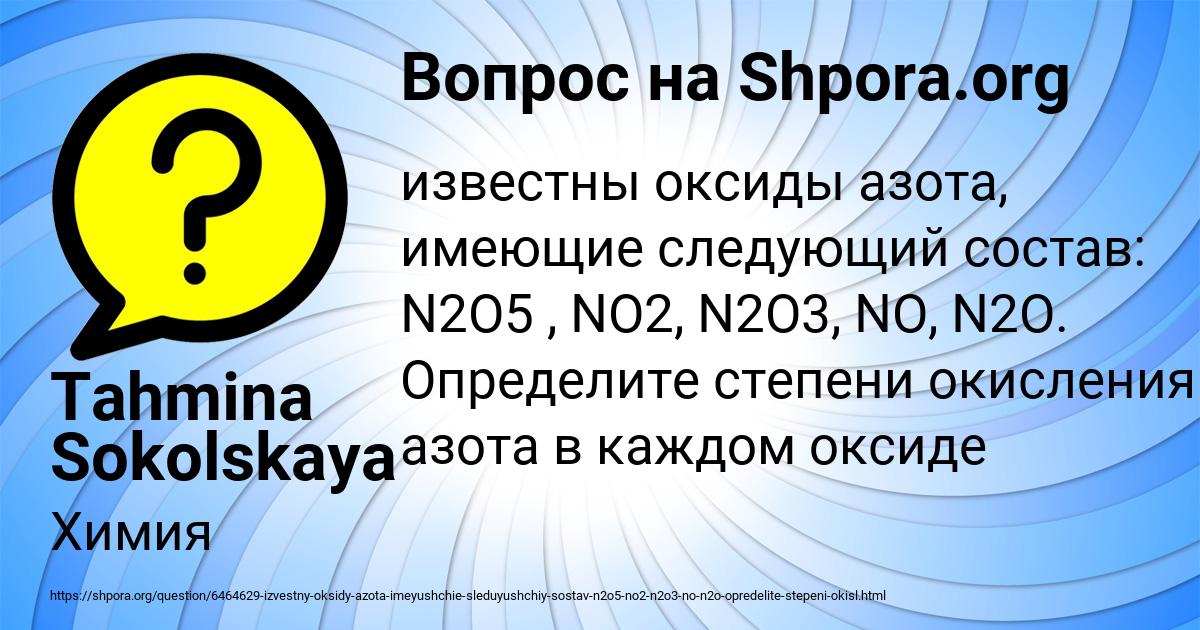 Вопрос на Shpora.org

известны оксиды азота, имеющие следующий состав: N2O5 , NO2, N2O3, NO, N2O. Определите степени окисления азота в каждом оксиде

Tahmina Sokolskaya

Химия

https://shpora.org/question/6464629-izvestny-oksidy-azota-imeyushchie-sleduyushchiy-sostav-n2o5-no2-n2o3-no-n2o-opredelite-stepeni-okisl.html